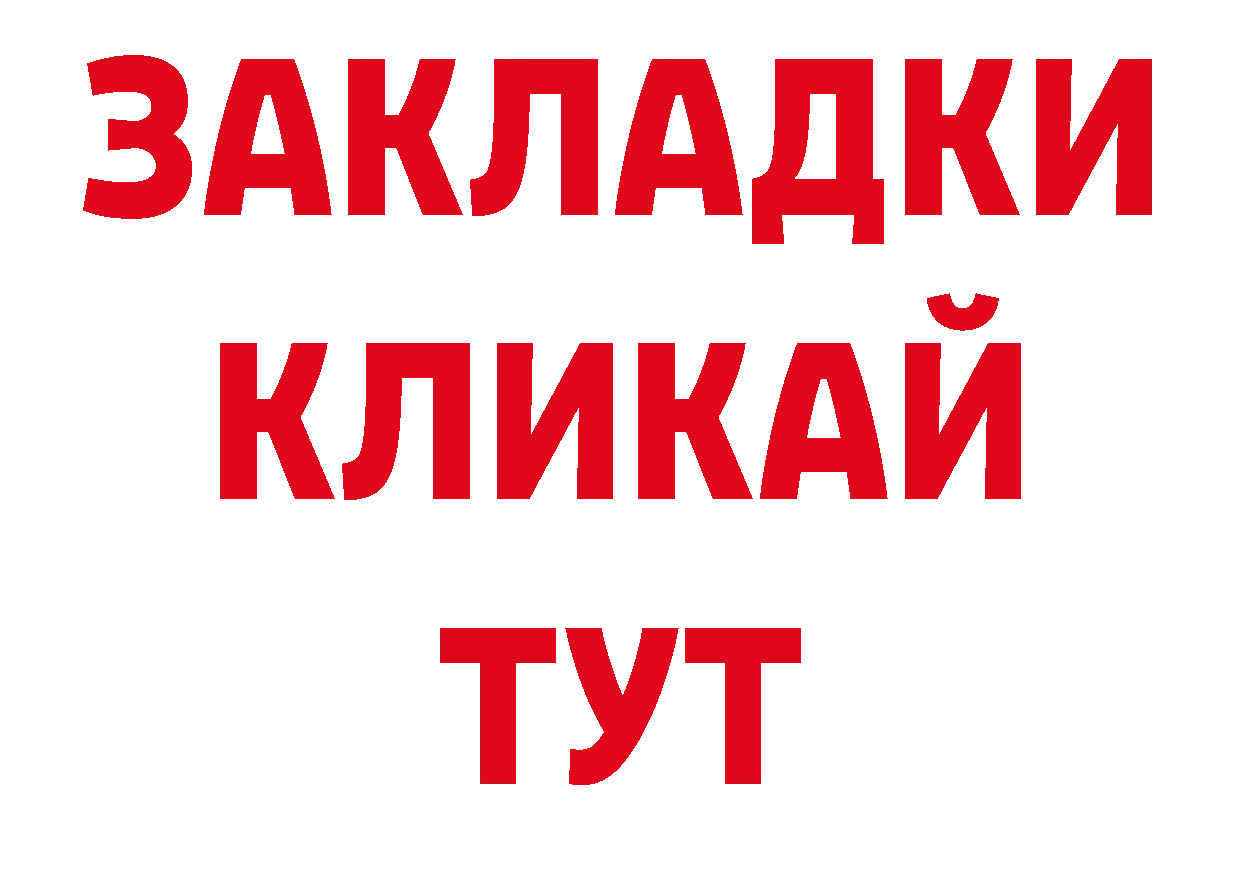 ЗАКЛАДКИ
КЛИКАЙ
ТУТ